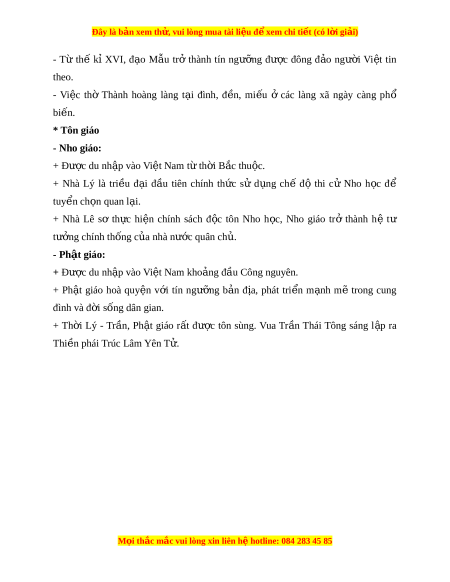 Đây là bản xem thử, vui lòng mua tài liệu để xem chi tiết (có lời giải)

- Từ thế kỉ XVI, đạo Mẫu trở thành tín ngưỡng được đông đảo người Việt tin theo.

- Việc thờ Thành hoàng làng tại đình, đền, miếu ở các làng xã ngày càng phổ biến.

* Tôn giáo

- Nho giáo:

+ Được du nhập vào Việt Nam từ thời Bắc thuộc.

+ Nhà Lý là triều đại đầu tiên chính thức sử dụng chế độ thi cử Nho học để tuyển chọn quan lại.

+ Nhà Lê sơ thực hiện chính sách độc tôn Nho học, Nho giáo trở thành hệ tư tưởng chính thống của nhà nước quân chủ.

- Phật giáo:

+ Được du nhập vào Việt Nam khoảng đầu Công nguyên.

+ Phật giáo hoà quyện với tín ngưỡng bản địa, phát triển mạnh mẽ trong cung đình và đời sống dân gian.

+ Thời Lý - Trần, Phật giáo rất được tôn sùng. Vua Trần Thái Tông sáng lập ra Thiền phái Trúc Lâm Yên Tử.

Mọi thắc mắc vui lòng xin liên hệ hotline: 084 283 45 85